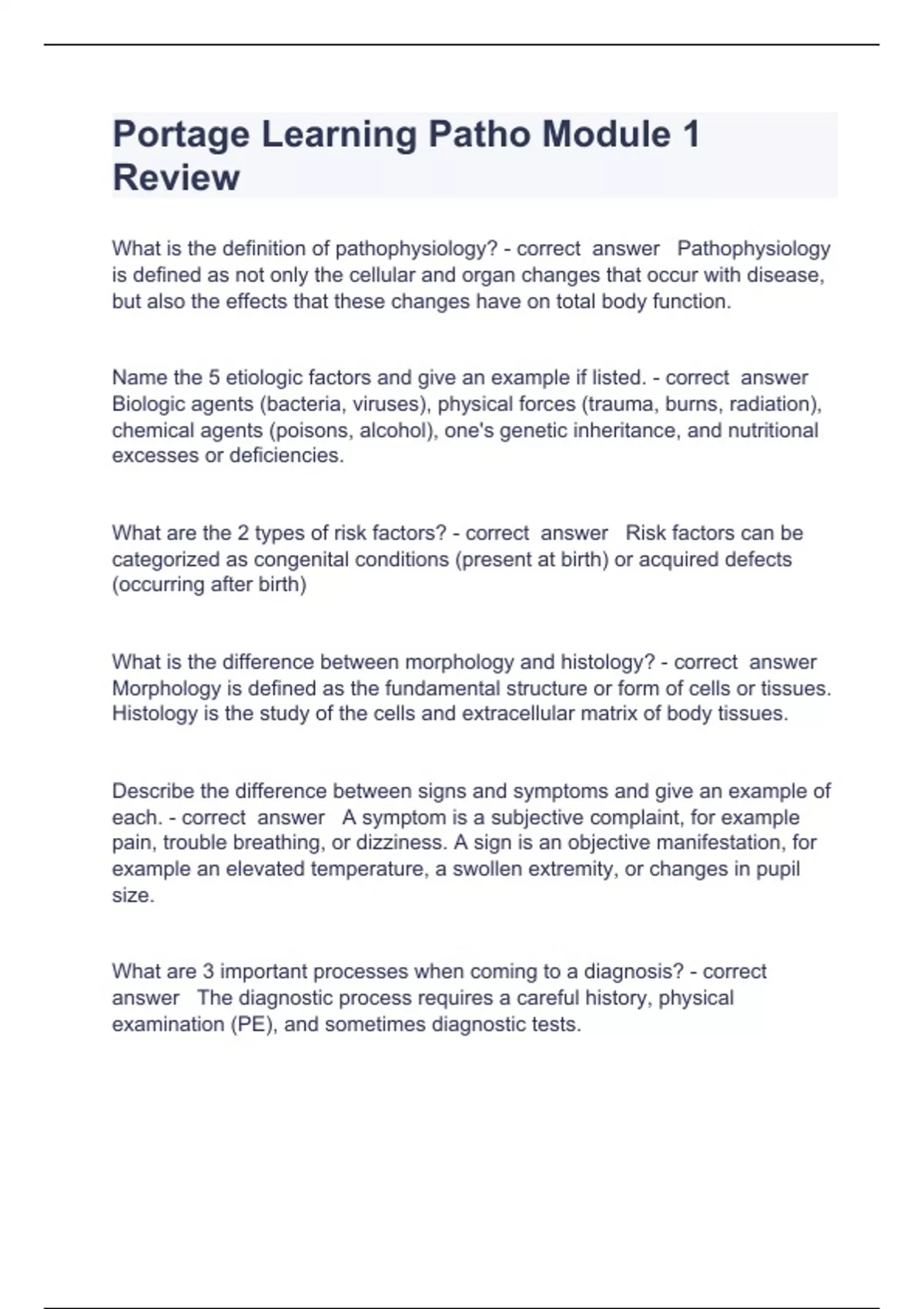 Portage Learning Patho Module 1 Review

What is the definition of pathophysiology? - correct answer Pathophysiology is defined as not only the cellular and organ changes that occur with disease, but also the effects that these changes have on total body function.

Name the 5 etiologic factors and give an example if listed. - correct answer Biologic agents (bacteria, viruses), physical forces (trauma, burns, radiation), chemical agents (poisons, alcohol), one's genetic inheritance, and nutritional excesses or deficiencies.

What are the 2 types of risk factors? - correct answer Risk factors can be categorized as congenital conditions (present at birth) or acquired defects (occurring after birth)

What is the difference between morphology and histology? - correct answer Morphology is defined as the fundamental structure or form of cells or tissues. Histology is the study of the cells and extracellular matrix of body tissues.

Describe the difference between signs and symptoms and give an example of each. - correct answer A symptom is a subjective complaint, for example pain, trouble breathing, or dizziness. A sign is an objective manifestation, for example an elevated temperature, a swollen extremity, or changes in pupil size.

What are 3 important processes when coming to a diagnosis? - correct answer The diagnostic process requires a careful history, physical examination (PE), and sometimes diagnostic tests.